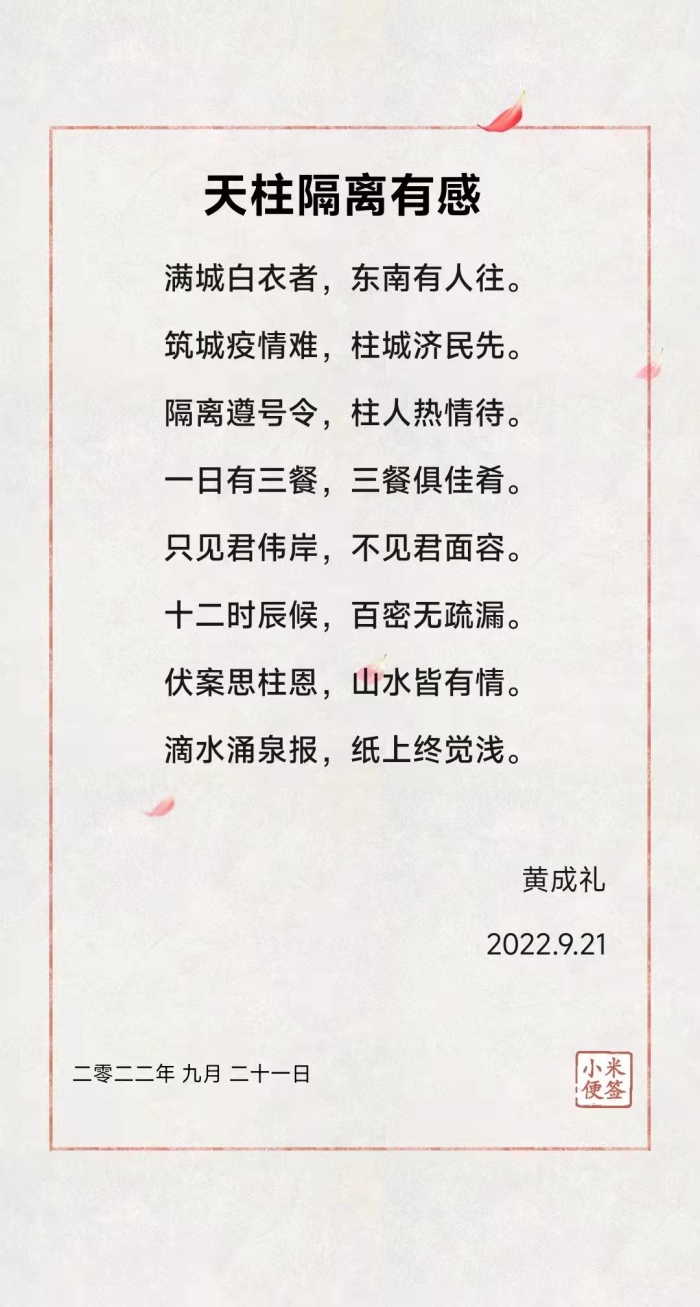 天柱隔离有感

满城白衣者，东南有人往。

筑城疫情难，柱城济民先。

隔离遵号令，柱人热情待。

一日有三餐，三餐俱佳肴。

只见君伟岸，不见君面容。

十二时辰候，百密无疏漏。

伏案思柱恩，山水皆有情。

滴水涌泉报，纸上终觉浅。

黄成礼

2022.9.21

二零二二年 九月 二十一日

小米便签